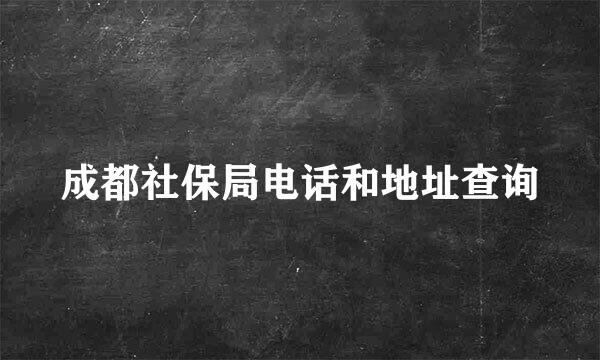 成都社保局电话和地址查询